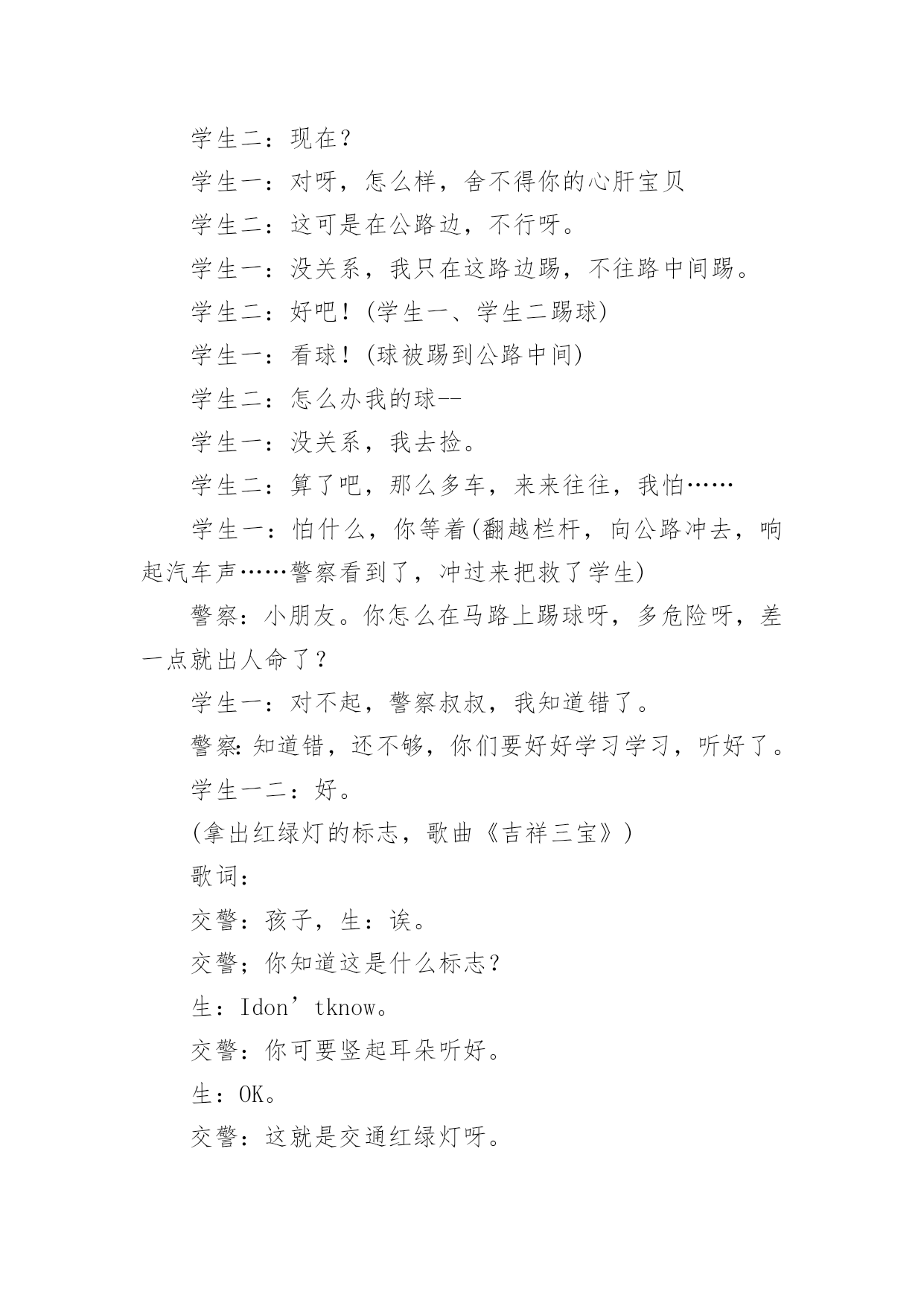 学生二：现在？

学生一：对呀，怎么样，舍不得你的心肝宝贝

学生二：这可是在公路边，不行呀。

学生一：没关系，我只在这路边踢，不往路中间踢。

学生二：好吧！(学生一、学生二踢球)

学生一：看球！(球被踢到公路中间)

学生二：怎么办我的球--

学生一：没关系，我去捡。

学生二：算了吧，那么多车，来来往往，我怕……

学生一：怕什么，你等着(翻越栏杆，向公路冲去，响起汽车声……警察看到了，冲过来把救了学生)

警察：小朋友。你怎么在马路上踢球呀，多危险呀，差一点就出人命了？

学生一：对不起，警察叔叔，我知道错了。

警察:知道错，还不够，你们要好好学习学习，听好了。

学生一二：好。

(拿出红绿灯的标志，歌曲《吉祥三宝》)

歌词：

交警：孩子，生：诶。

交警；你知道这是什么标志？

生：Idon’tknow。

交警：你可要竖起耳朵听好。

生：OK。

交警：这就是交通红绿灯呀。